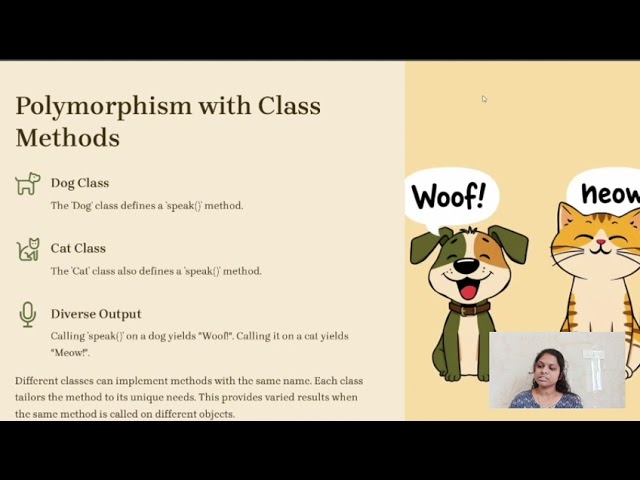 Polymorphism with Class Methods

Dog Class

The `Dog` class defines a `speak()` method.

Cat Class

The `Cat` class also defines a `speak()` method.

Diverse Output

Calling `speak()` on a dog yields "Woof!". Calling it on a cat yields "Meow!".

Different classes can implement methods with the same name. Each class tailors the method to its unique needs. This provides varied results when the same method is called on different objects.

Woof!

neow